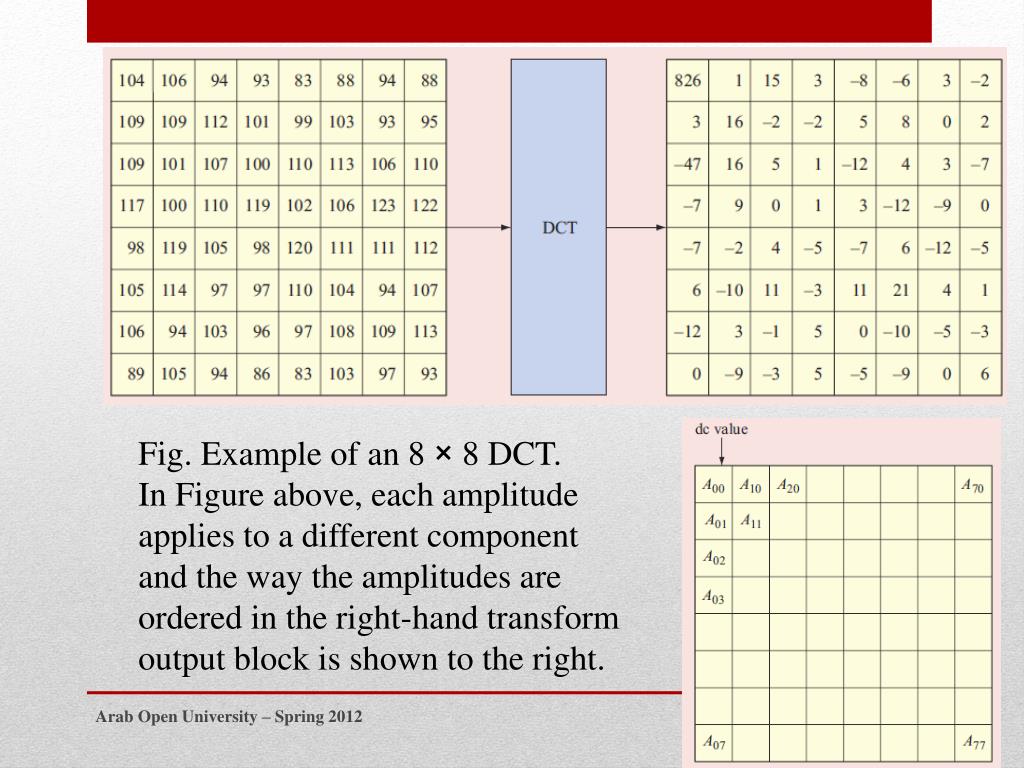 | 104 | 106 | 94 | 93 | 83 | 88 | 94 | 88 |
|---|---|---|---|---|---|---|---|
| 109 | 109 | 112 | 101 | 99 | 103 | 93 | 95 |
| 109 | 101 | 107 | 100 | 110 | 113 | 106 | 110 |
| 117 | 100 | 110 | 119 | 102 | 106 | 123 | 122 |
| 98 | 119 | 105 | 98 | 120 | 111 | 111 | 112 |
| 105 | 114 | 97 | 97 | 110 | 104 | 94 | 107 |
| 106 | 94 | 103 | 96 | 97 | 108 | 109 | 113 |
| 89 | 105 | 94 | 86 | 83 | 103 | 97 | 93 |

DCT

| 826 | 1 | 15 | 3 | −8 | −6 | 3 | −2 |
|---|---|---|---|---|---|---|---|
| 3 | 16 | −2 | −2 | 5 | 8 | 0 | 2 |
| −47 | 16 | 5 | 1 | −12 | 4 | 3 | −7 |
| −7 | 9 | 0 | 1 | 3 | −12 | −9 | 0 |
| −7 | −2 | 4 | −5 | −7 | 6 | −12 | −5 |
| 6 | −10 | 11 | −3 | 11 | 21 | 4 | 1 |
| −12 | 3 | −1 | 5 | 0 | −10 | −5 | −3 |
| 0 | −9 | −3 | 5 | −5 | −9 | 0 | 6 |

Fig. Example of an 8 × 8 DCT.
In Figure above, each amplitude applies to a different component and the way the amplitudes are ordered in the right-hand transform output block is shown to the right.

dc value

| $A_{00}$ | $A_{10}$ | $A_{20}$ | | | | | $A_{70}$ |
|---|---|---|---|---|---|---|---|
| $A_{01}$ | $A_{11}$ | | | | | | |
| $A_{02}$ | | | | | | | |
| $A_{03}$ | | | | | | | |
| | | | | | | | |
| | | | | | | | |
| | | | | | | | |
| $A_{07}$ | | | | | | | $A_{77}$ |

Arab Open University – Spring 2012